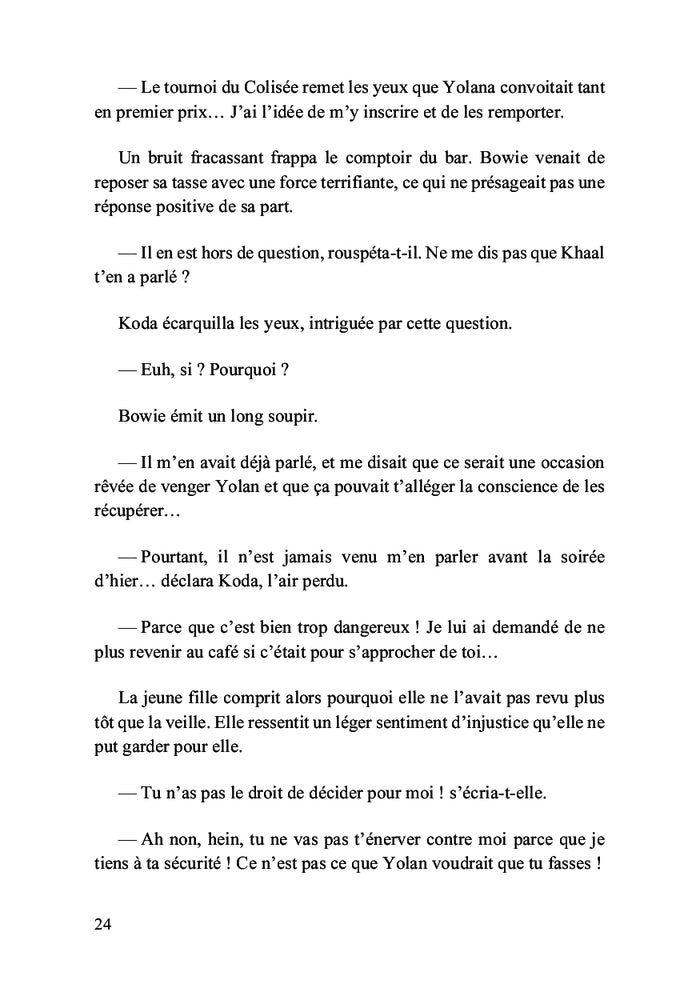 — Le tournoi du Colisée remet les yeux que Yolana convoitait tant en premier prix… J'ai l'idée de m'y inscrire et de les remporter.

Un bruit fracassant frappa le comptoir du bar. Bowie venait de reposer sa tasse avec une force terrifiante, ce qui ne présageait pas une réponse positive de sa part.

— Il en est hors de question, rouspéta-t-il. Ne me dis pas que Khaal t'en a parlé ?

Koda écarquilla les yeux, intriguée par cette question.

— Euh, si ? Pourquoi ?

Bowie émit un long soupir.

— Il m'en avait déjà parlé, et me disait que ce serait une occasion rêvée de venger Yolan et que ça pouvait t'alléger la conscience de les récupérer…

— Pourtant, il n'est jamais venu m'en parler avant la soirée d'hier… déclara Koda, l'air perdu.

— Parce que c'est bien trop dangereux ! Je lui ai demandé de ne plus revenir au café si c'était pour s'approcher de toi…

La jeune fille comprit alors pourquoi elle ne l'avait pas revu plus tôt que la veille. Elle ressentit un léger sentiment d'injustice qu'elle ne put garder pour elle.

— Tu n'as pas le droit de décider pour moi ! s'écria-t-elle.

— Ah non, hein, tu ne vas pas t'énerver contre moi parce que je tiens à ta sécurité ! Ce n'est pas ce que Yolan voudrait que tu fasses !

24